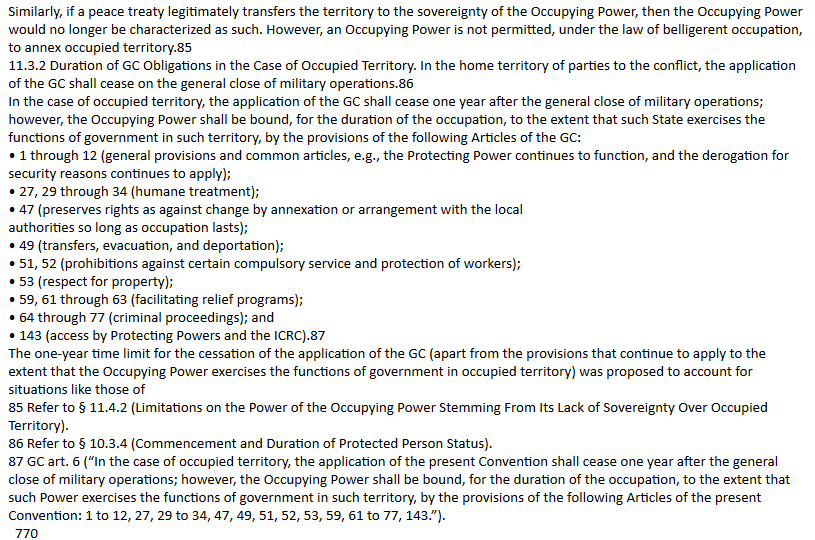 Similarly, if a peace treaty legitimately transfers the territory to the sovereignty of the Occupying Power, then the Occupying Power would no longer be characterized as such. However, an Occupying Power is not permitted, under the law of belligerent occupation, to annex occupied territory.85
11.3.2 Duration of GC Obligations in the Case of Occupied Territory. In the home territory of parties to the conflict, the application of the GC shall cease on the general close of military operations.86
In the case of occupied territory, the application of the GC shall cease one year after the general close of military operations; however, the Occupying Power shall be bound, for the duration of the occupation, to the extent that such State exercises the functions of government in such territory, by the provisions of the following Articles of the GC:
• 1 through 12 (general provisions and common articles, e.g., the Protecting Power continues to function, and the derogation for security reasons continues to apply);
• 27, 29 through 34 (humane treatment);
• 47 (preserves rights as against change by annexation or arrangement with the local authorities so long as occupation lasts);
• 49 (transfers, evacuation, and deportation);
• 51, 52 (prohibitions against certain compulsory service and protection of workers);
• 53 (respect for property);
• 59, 61 through 63 (facilitating relief programs);
• 64 through 77 (criminal proceedings); and
• 143 (access by Protecting Powers and the ICRC).87
The one-year time limit for the cessation of the application of the GC (apart from the provisions that continue to apply to the extent that the Occupying Power exercises the functions of government in occupied territory) was proposed to account for situations like those of
85 Refer to § 11.4.2 (Limitations on the Power of the Occupying Power Stemming From Its Lack of Sovereignty Over Occupied Territory).
86 Refer to § 10.3.4 (Commencement and Duration of Protected Person Status).
87 GC art. 6 ("In the case of occupied territory, the application of the present Convention shall cease one year after the general close of military operations; however, the Occupying Power shall be bound, for the duration of the occupation, to the extent that such Power exercises the functions of government in such territory, by the provisions of the following Articles of the present Convention: 1 to 12, 27, 29 to 34, 47, 49, 51, 52, 53, 59, 61 to 77, 143.").
770